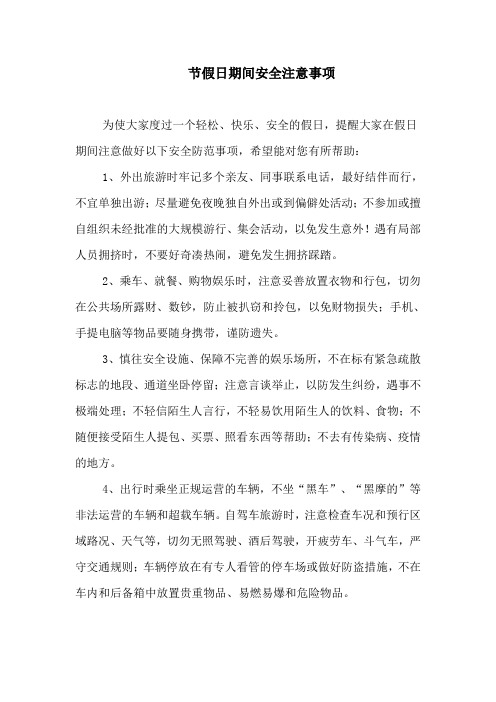 节假日期间安全注意事项

为使大家度过一个轻松、快乐、安全的假日，提醒大家在假日期间注意做好以下安全防范事项，希望能对您有所帮助：

1、外出旅游时牢记多个亲友、同事联系电话，最好结伴而行，不宜单独出游；尽量避免夜晚独自外出或到偏僻处活动；不参加或擅自组织未经批准的大规模游行、集会活动，以免发生意外！遇有局部人员拥挤时，不要好奇凑热闹，避免发生拥挤踩踏。

2、乘车、就餐、购物娱乐时，注意妥善放置衣物和行包，切勿在公共场所露财、数钞，防止被扒窃和拎包，以免财物损失；手机、手提电脑等物品要随身携带，谨防遗失。

3、慎往安全设施、保障不完善的娱乐场所，不在标有紧急疏散标志的地段、通道坐卧停留；注意言谈举止，以防发生纠纷，遇事不极端处理；不轻信陌生人言行，不轻易饮用陌生人的饮料、食物；不随便接受陌生人提包、买票、照看东西等帮助；不去有传染病、疫情的地方。

4、出行时乘坐正规运营的车辆，不坐“黑车”、“黑摩的”等非法运营的车辆和超载车辆。自驾车旅游时，注意检查车况和预行区域路况、天气等，切勿无照驾驶、酒后驾驶，开疲劳车、斗气车，严守交通规则；车辆停放在有专人看管的停车场或做好防盗措施，不在车内和后备箱中放置贵重物品、易燃易爆和危险物品。